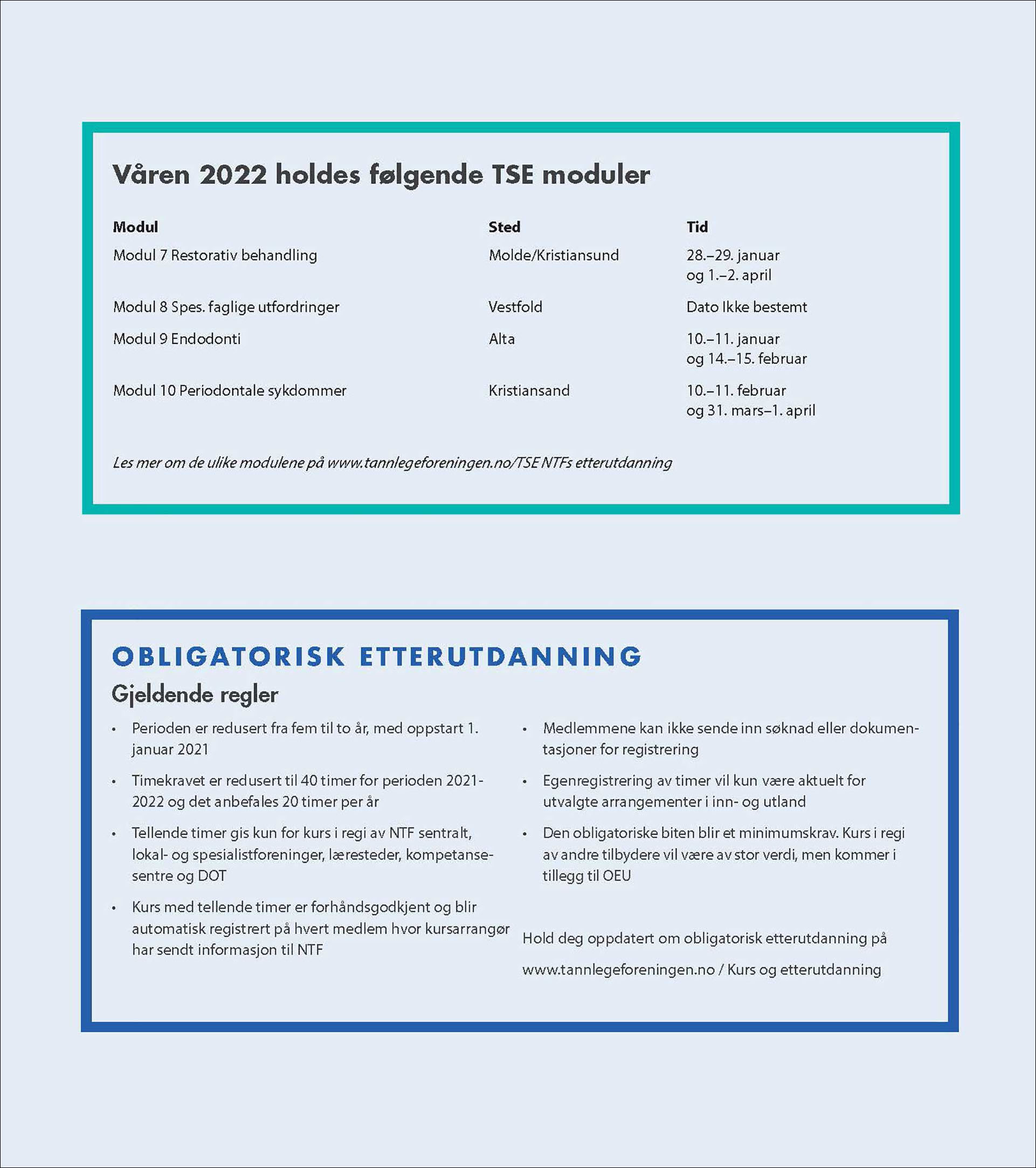 Våren 2022 holdes følgende TSE moduler

| Modul | Sted | Tid |
|---|---|---|
| Modul 7 Restorativ behandling | Molde/Kristiansund | 28.–29. januar og 1.–2. april |
| Modul 8 Spes. faglige utfordringer | Vestfold | Dato Ikke bestemt |
| Modul 9 Endodonti | Alta | 10.–11. januar og 14.–15. februar |
| Modul 10 Periodontale sykdommer | Kristiansand | 10.–11. februar og 31. mars–1. april |

Les mer om de ulike modulene på www.tannlegeforeningen.no/TSE NTFs etterutdanning

OBLIGATORISK ETTERUTDANNING

Gjeldende regler

• Perioden er redusert fra fem til to år, med oppstart 1. januar 2021

• Timekravet er redusert til 40 timer for perioden 2021-2022 og det anbefales 20 timer per år

• Tellende timer gis kun for kurs i regi av NTF sentralt, lokal- og spesialistforeninger, læresteder, kompetansesentre og DOT

• Kurs med tellende timer er forhåndsgodkjent og blir automatisk registrert på hvert medlem hvor kursarrangør har sendt informasjon til NTF

• Medlemmene kan ikke sende inn søknad eller dokumentasjoner for registrering

• Egenregistrering av timer vil kun være aktuelt for utvalgte arrangementer i inn- og utland

• Den obligatoriske biten blir et minimumskrav. Kurs i regi av andre tilbydere vil være av stor verdi, men kommer i tillegg til OEU

Hold deg oppdatert om obligatorisk etterutdanning på

www.tannlegeforeningen.no / Kurs og etterutdanning